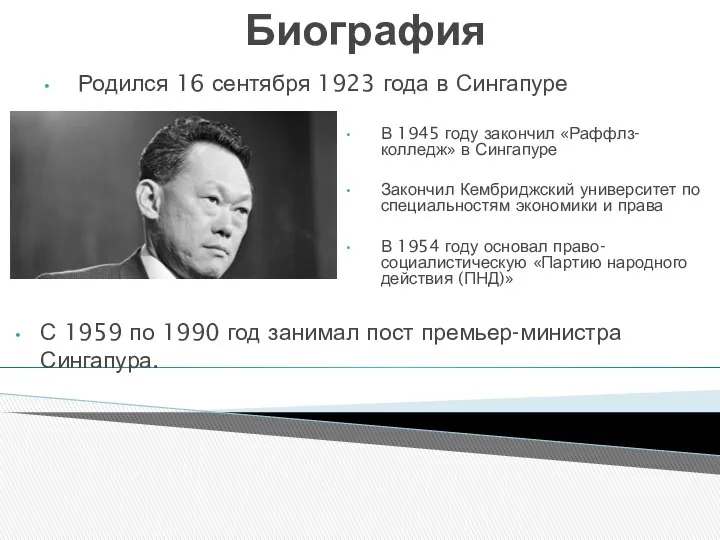 Биография

• Родился 16 сентября 1923 года в Сингапуре

• В 1945 году закончил «Раффлз-колледж» в Сингапуре

• Закончил Кембриджский университет по специальностям экономики и права

• В 1954 году основал право-социалистическую «Партию народного действия (ПНД)»

• С 1959 по 1990 год занимал пост премьер-министра Сингапура.